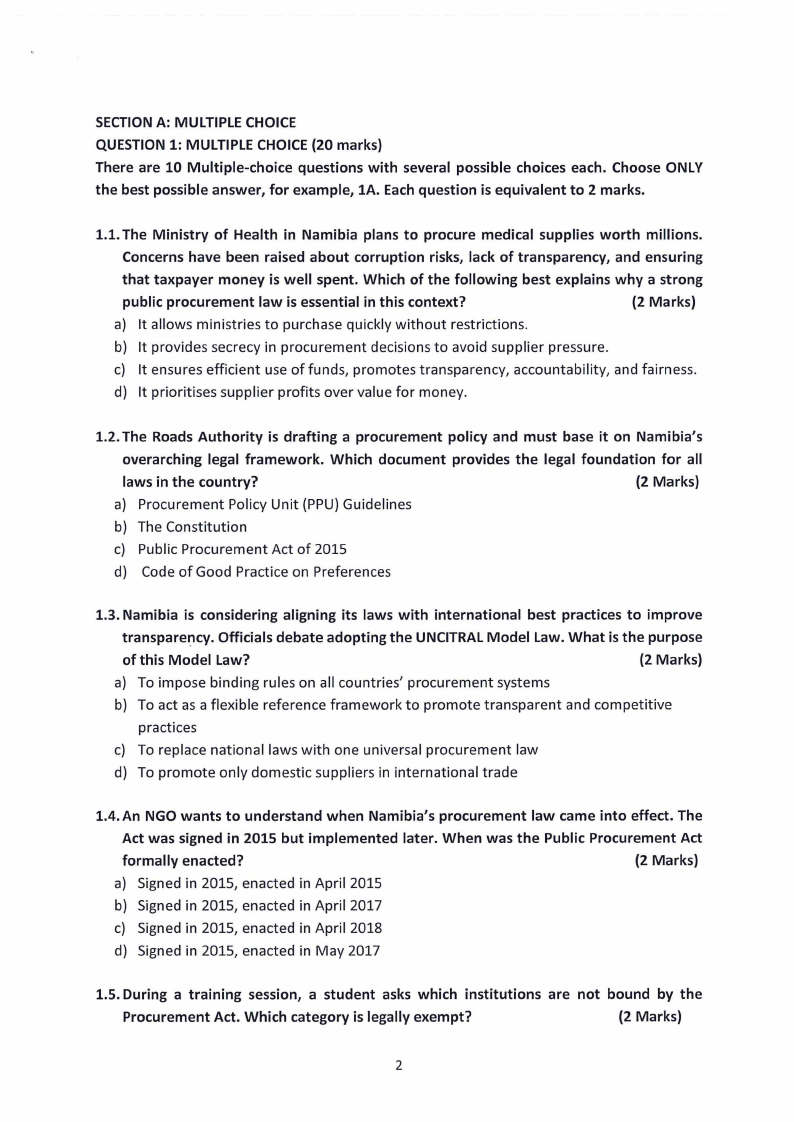 SECTION A: MULTIPLE CHOICE

QUESTION 1: MULTIPLE CHOICE (20 marks)

There are 10 Multiple-choice questions with several possible choices each. Choose ONLY the best possible answer, for example, 1A. Each question is equivalent to 2 marks.

1.1. The Ministry of Health in Namibia plans to procure medical supplies worth millions. Concerns have been raised about corruption risks, lack of transparency, and ensuring that taxpayer money is well spent. Which of the following best explains why a strong public procurement law is essential in this context? (2 Marks)

a) It allows ministries to purchase quickly without restrictions.
b) It provides secrecy in procurement decisions to avoid supplier pressure.
c) It ensures efficient use of funds, promotes transparency, accountability, and fairness.
d) It prioritises supplier profits over value for money.

1.2. The Roads Authority is drafting a procurement policy and must base it on Namibia's overarching legal framework. Which document provides the legal foundation for all laws in the country? (2 Marks)

a) Procurement Policy Unit (PPU) Guidelines
b) The Constitution
c) Public Procurement Act of 2015
d) Code of Good Practice on Preferences

1.3. Namibia is considering aligning its laws with international best practices to improve transparency. Officials debate adopting the UNCITRAL Model Law. What is the purpose of this Model Law? (2 Marks)

a) To impose binding rules on all countries' procurement systems
b) To act as a flexible reference framework to promote transparent and competitive practices
c) To replace national laws with one universal procurement law
d) To promote only domestic suppliers in international trade

1.4. An NGO wants to understand when Namibia's procurement law came into effect. The Act was signed in 2015 but implemented later. When was the Public Procurement Act formally enacted? (2 Marks)

a) Signed in 2015, enacted in April 2015
b) Signed in 2015, enacted in April 2017
c) Signed in 2015, enacted in April 2018
d) Signed in 2015, enacted in May 2017

1.5. During a training session, a student asks which institutions are not bound by the Procurement Act. Which category is legally exempt? (2 Marks)

2